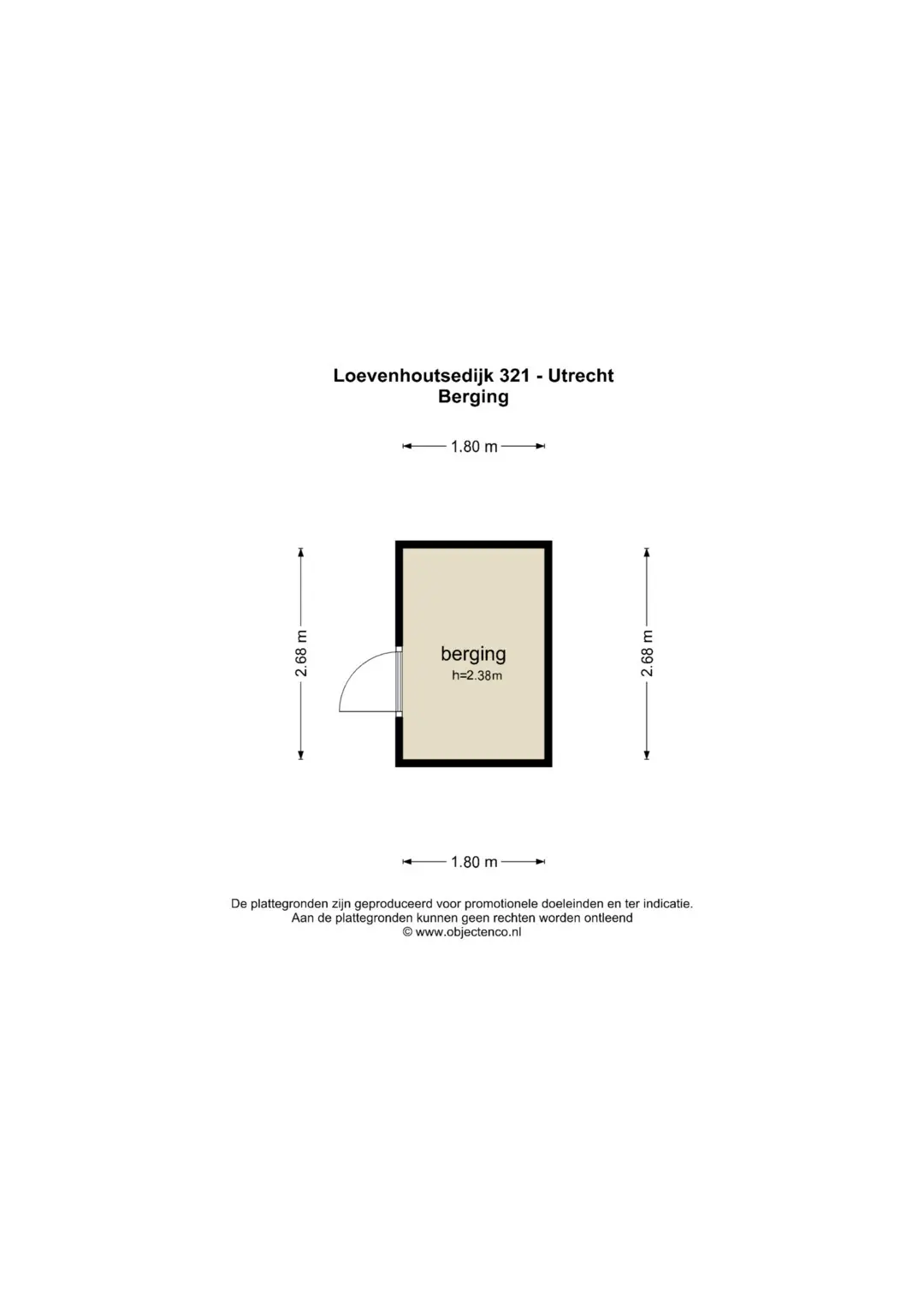 Loevenhoutsedijk 321 - Utrecht
Berging

1.80 m

2.68 m

berging
h=2.38m

2.68 m

1.80 m

De plattegronden zijn geproduceerd voor promotionele doeleinden en ter indicatie.
Aan de plattegronden kunnen geen rechten worden ontleend
© www.objectenco.nl